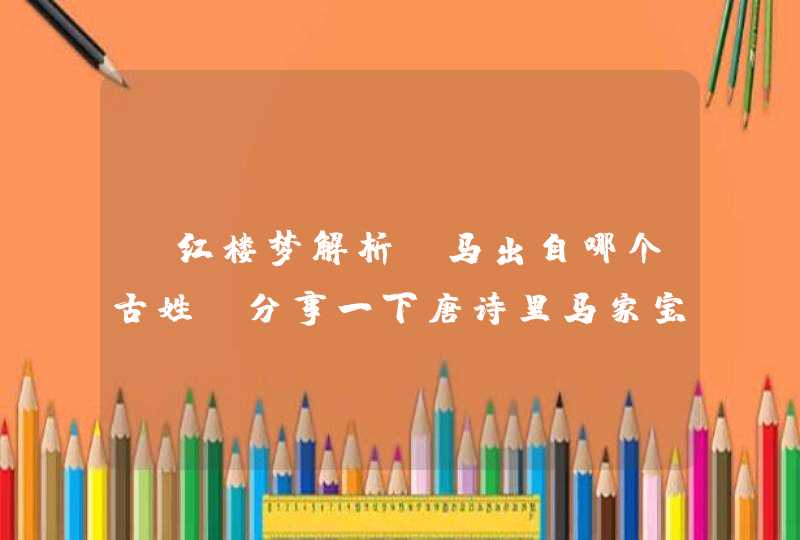 红楼梦解析 马出自哪个古姓 分享一下唐诗里马家宝